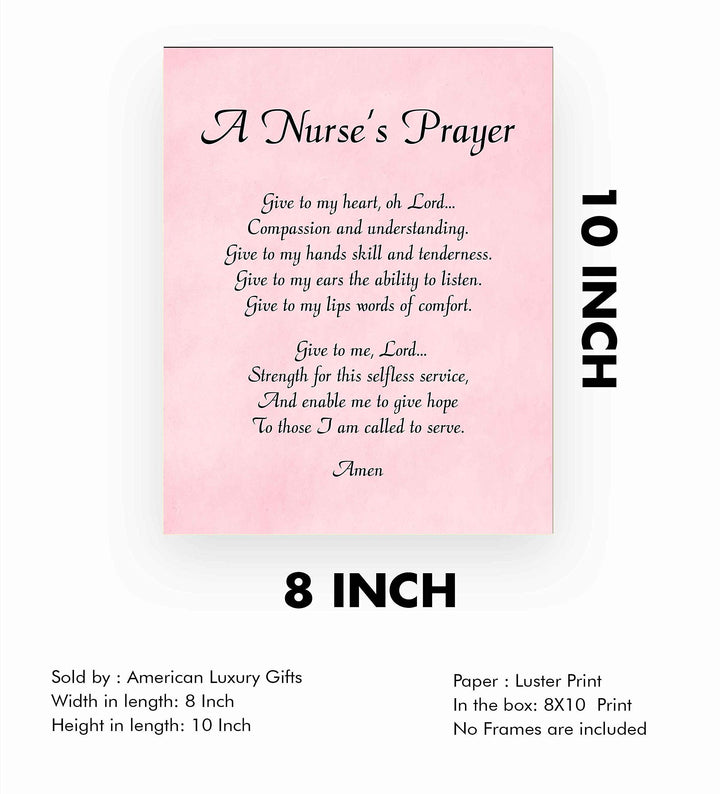 A Nurse's Prayer

Give to my heart, oh Lord...
Compassion and understanding.
Give to my hands skill and tenderness.
Give to my ears the ability to listen.
Give to my lips words of comfort.

Give to me, Lord...
Strength for this selfless service,
And enable me to give hope
To those I am called to serve.

Amen

10 INCH

8 INCH

Sold by : American Luxury Gifts
Width in length: 8 Inch
Height in length: 10 Inch

Paper : Luster Print
In the box: 8X10 Print
No Frames are included